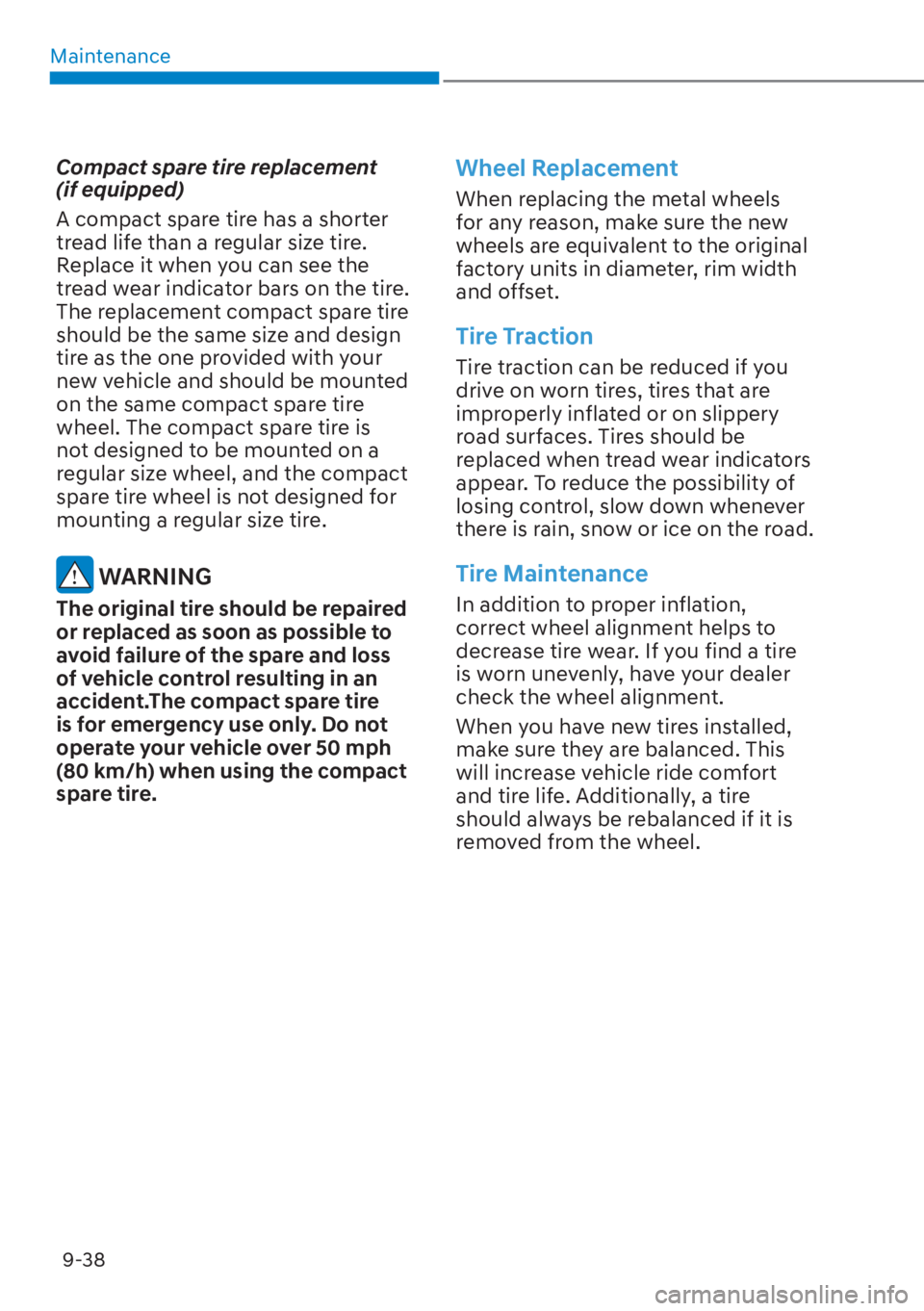 Maintenance

Compact spare tire replacement (if equipped)

A compact spare tire has a shorter tread life than a regular size tire. Replace it when you can see the tread wear indicator bars on the tire. The replacement compact spare tire should be the same size and design tire as the one provided with your new vehicle and should be mounted on the same compact spare tire wheel. The compact spare tire is not designed to be mounted on a regular size wheel, and the compact spare tire wheel is not designed for mounting a regular size tire.

WARNING

The original tire should be repaired or replaced as soon as possible to avoid failure of the spare and loss of vehicle control resulting in an accident.The compact spare tire is for emergency use only. Do not operate your vehicle over 50 mph (80 km/h) when using the compact spare tire.

Wheel Replacement

When replacing the metal wheels for any reason, make sure the new wheels are equivalent to the original factory units in diameter, rim width and offset.

Tire Traction

Tire traction can be reduced if you drive on worn tires, tires that are improperly inflated or on slippery road surfaces. Tires should be replaced when tread wear indicators appear. To reduce the possibility of losing control, slow down whenever there is rain, snow or ice on the road.

Tire Maintenance

In addition to proper inflation, correct wheel alignment helps to decrease tire wear. If you find a tire is worn unevenly, have your dealer check the wheel alignment.

When you have new tires installed, make sure they are balanced. This will increase vehicle ride comfort and tire life. Additionally, a tire should always be rebalanced if it is removed from the wheel.

9-38

carmanualsonline.info